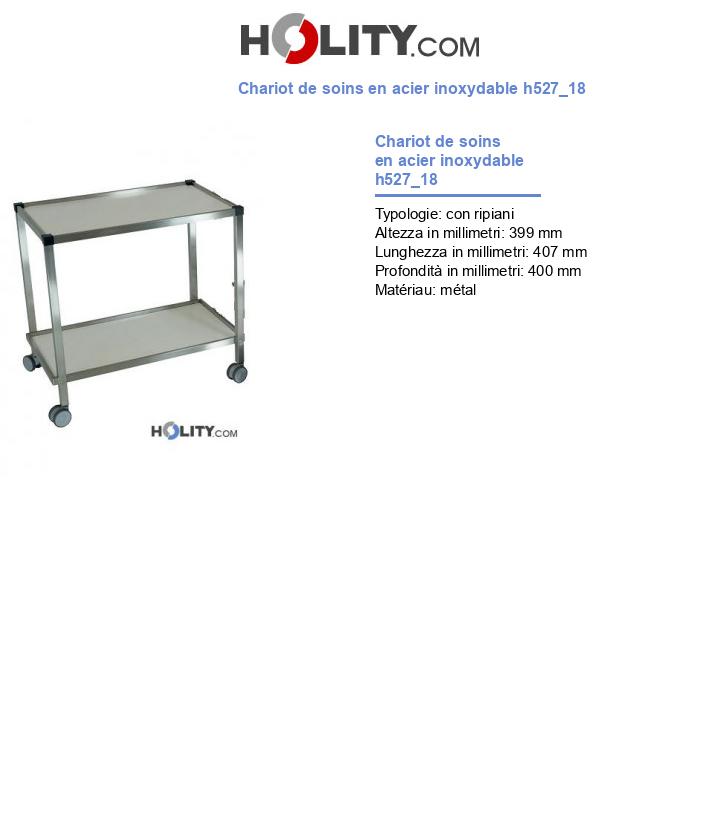 HOLITY.COM

Chariot de soins en acier inoxydable h527_18

HOLITY.COM

Chariot de soins en acier inoxydable h527_18

Typologie: con ripiani
Altezza in millimetri: 399 mm
Lunghezza in millimetri: 407 mm
Profondità in millimetri: 400 mm
Matériau: métal